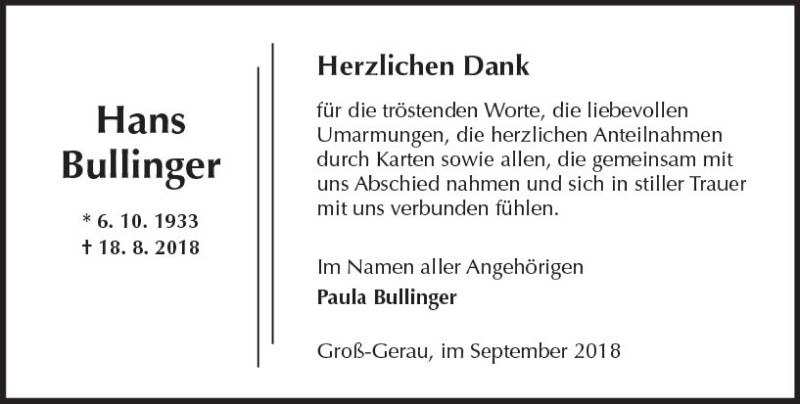 Hans
Bullinger

* 6. 10. 1933
† 18. 8. 2018

Herzlichen Dank

für die tröstenden Worte, die liebevollen Umarmungen, die herzlichen Anteilnahmen durch Karten sowie allen, die gemeinsam mit uns Abschied nahmen und sich in stiller Trauer mit uns verbunden fühlen.

Im Namen aller Angehörigen
Paula Bullinger

Groß-Gerau, im September 2018